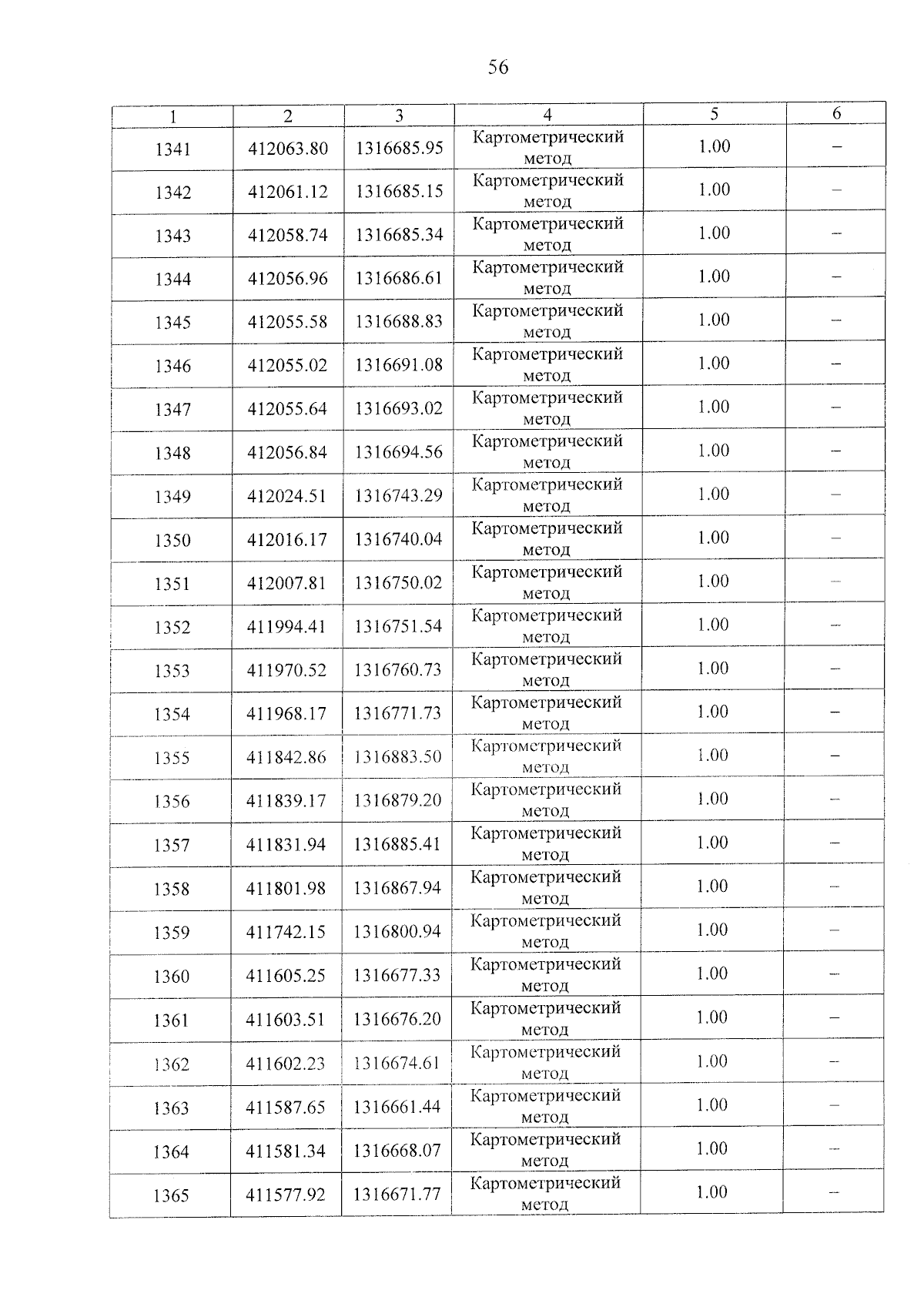 56

| 1 | 2 | 3 | 4 | 5 | 6 |
|---|---|---|---|---|---|
| 1341 | 412063.80 | 1316685.95 | Картометрический метод | 1.00 | – |
| 1342 | 412061.12 | 1316685.15 | Картометрический метод | 1.00 | – |
| 1343 | 412058.74 | 1316685.34 | Картометрический метод | 1.00 | – |
| 1344 | 412056.96 | 1316686.61 | Картометрический метод | 1.00 | – |
| 1345 | 412055.58 | 1316688.83 | Картометрический метод | 1.00 | – |
| 1346 | 412055.02 | 1316691.08 | Картометрический метод | 1.00 | – |
| 1347 | 412055.64 | 1316693.02 | Картометрический метод | 1.00 | – |
| 1348 | 412056.84 | 1316694.56 | Картометрический метод | 1.00 | – |
| 1349 | 412024.51 | 1316743.29 | Картометрический метод | 1.00 | – |
| 1350 | 412016.17 | 1316740.04 | Картометрический метод | 1.00 | – |
| 1351 | 412007.81 | 1316750.02 | Картометрический метод | 1.00 | – |
| 1352 | 411994.41 | 1316751.54 | Картометрический метод | 1.00 | – |
| 1353 | 411970.52 | 1316760.73 | Картометрический метод | 1.00 | – |
| 1354 | 411968.17 | 1316771.73 | Картометрический метод | 1.00 | – |
| 1355 | 411842.86 | 1316883.50 | Картометрический метод | 1.00 | – |
| 1356 | 411839.17 | 1316879.20 | Картометрический метод | 1.00 | – |
| 1357 | 411831.94 | 1316885.41 | Картометрический метод | 1.00 | – |
| 1358 | 411801.98 | 1316867.94 | Картометрический метод | 1.00 | – |
| 1359 | 411742.15 | 1316800.94 | Картометрический метод | 1.00 | – |
| 1360 | 411605.25 | 1316677.33 | Картометрический метод | 1.00 | – |
| 1361 | 411603.51 | 1316676.20 | Картометрический метод | 1.00 | – |
| 1362 | 411602.23 | 1316674.61 | Картометрический метод | 1.00 | – |
| 1363 | 411587.65 | 1316661.44 | Картометрический метод | 1.00 | – |
| 1364 | 411581.34 | 1316668.07 | Картометрический метод | 1.00 | – |
| 1365 | 411577.92 | 1316671.77 | Картометрический метод | 1.00 | – |